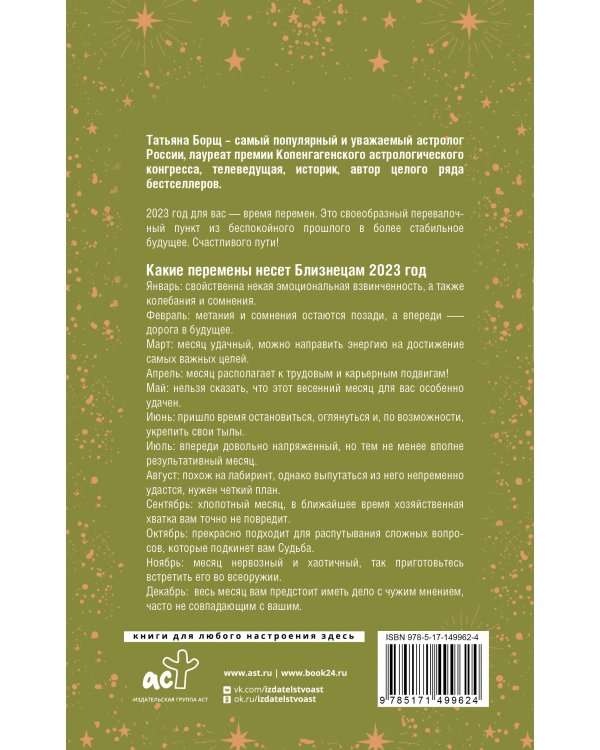 Татьяна Борщ - самый популярный и уважаемый астролог России, лауреат премии Копенгагенского астрологического конгресса, телеведущая, историк, автор целого ряда бестселлеров.

2023 год для вас — время перемен. Это своеобразный перевалочный пункт из беспокойного прошлого в более стабильное будущее. Счастливого пути!

Какие перемены несет Близнецам 2023 год

Январь: свойственна некая эмоциональная взвинченность, а также колебания и сомнения.

Февраль: метания и сомнения остаются позади, а впереди — дорога в будущее.

Март: месяц удачный, можно направить энергию на достижение самых важных целей.

Апрель: месяц располагает к трудовым и карьерным подвигам!

Май: нельзя сказать, что этот весенний месяц для вас особенно удачен.

Июнь: пришло время остановиться, оглянуться и, по возможности, укрепить свои тылы.

Июль: впереди довольно напряженный, но тем не менее вполне результативный месяц.

Август: похож на лабиринт, однако выпутаться из него непременно удастся, нужен четкий план.

Сентябрь: хлопотный месяц, в ближайшее время хозяйственная хватка вам точно не повредит.

Октябрь: прекрасно подходит для распутывания сложных вопросов, которые подкинет вам Судьба.

Ноябрь: месяц нервозный и хаотичный, так приготовьтесь встретить его во всеоружии.

Декабрь: весь месяц вам предстоит иметь дело с чужим мнением, часто не совпадающим с вашим.

книги для любого настроения здесь

аст
ИЗДАТЕЛЬСКАЯ ГРУППА АСТ

www.ast.ru | www.book24.ru
vk.com/izdatelstvoast
ok.ru/izdatelstvoast

ISBN 978-5-17-149962-4

9 785171 499624